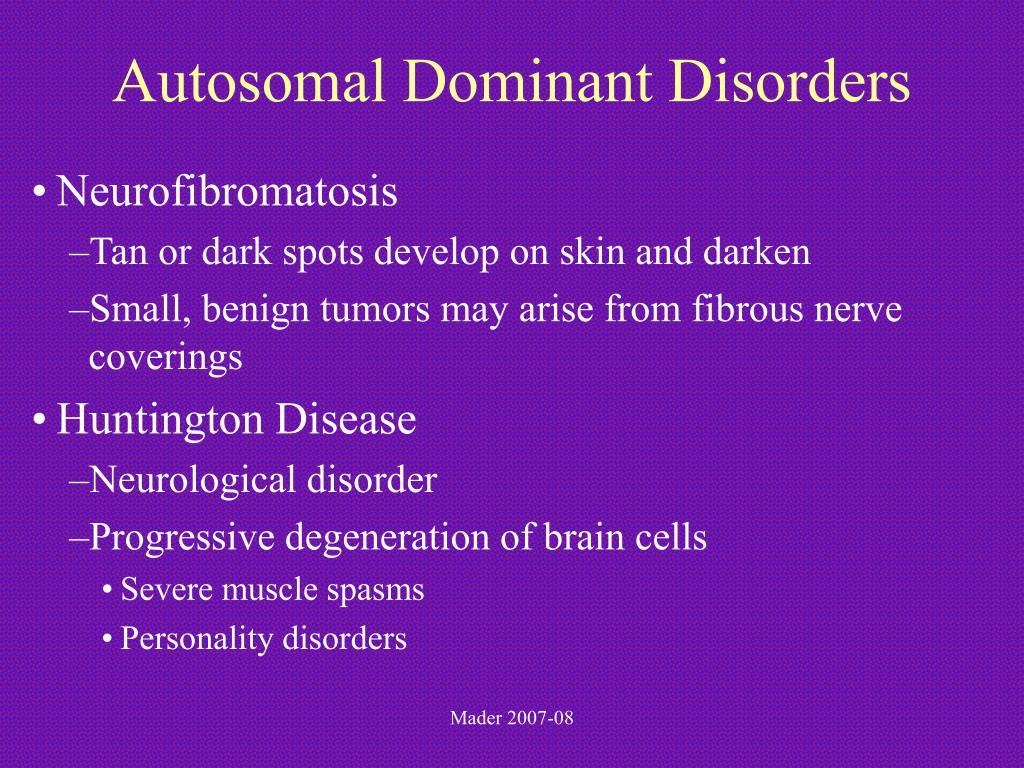 Autosomal Dominant Disorders

• Neurofibromatosis
–Tan or dark spots develop on skin and darken
–Small, benign tumors may arise from fibrous nerve coverings

• Huntington Disease
–Neurological disorder
–Progressive degeneration of brain cells
• Severe muscle spasms
• Personality disorders

Mader 2007-08